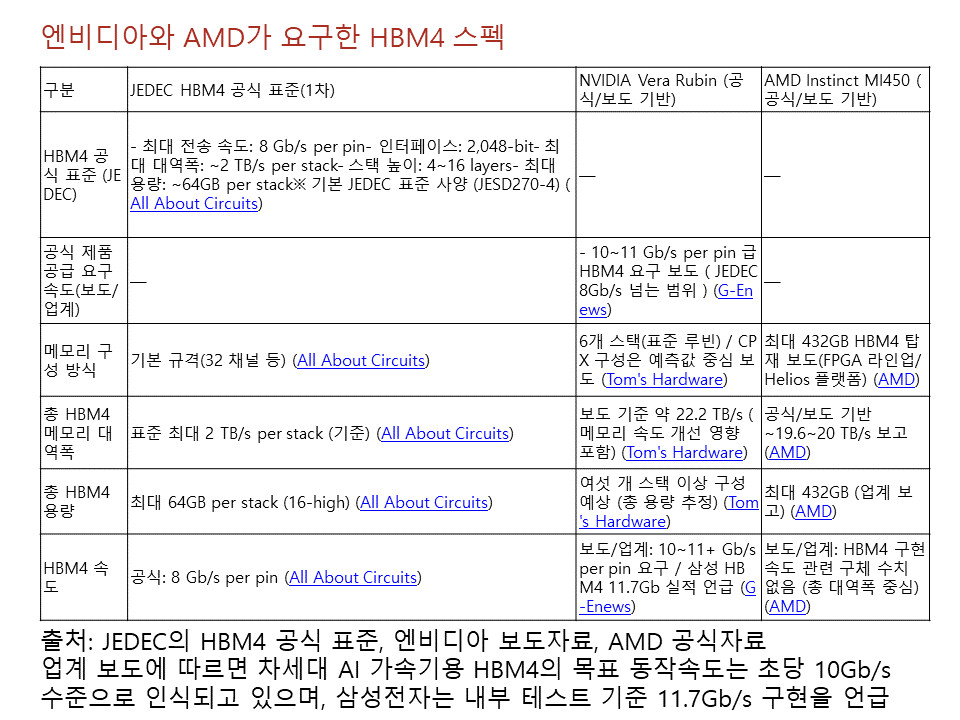 엔비디아와 AMD가 요구한 HBM4 스펙

| 구분 | JEDEC HBM4 공식 표준(1차) | NVIDIA Vera Rubin (공식/보도 기반) | AMD Instinct MI450 (공식/보도 기반) |
|---|---|---|---|
| HBM4 공식 표준 (JEDEC) | - 최대 전송 속도: 8 Gb/s per pin- 인터페이스: 2,048-bit- 최대 대역폭: ~2 TB/s per stack- 스택 높이: 4~16 layers- 최대 용량: ~64GB per stack※ 기본 JEDEC 표준 사양 (JESD270-4) (All About Circuits) | — | — |
| 공식 제품 공급 요구 속도(보도/업계) | — | - 10~11 Gb/s per pin 급 HBM4 요구 보도 ( JEDEC 8Gb/s 넘는 범위 ) (G-Enews) | — |
| 메모리 구성 방식 | 기본 규격(32 채널 등) (All About Circuits) | 6개 스택(표준 루빈) / CPX 구성은 예측값 중심 보도 (Tom's Hardware) | 최대 432GB HBM4 탑재 보도(FPGA 라인업/Helios 플랫폼) (AMD) |
| 총 HBM4 메모리 대역폭 | 표준 최대 2 TB/s per stack (기준) (All About Circuits) | 보도 기준 약 22.2 TB/s ( 메모리 속도 개선 영향 포함) (Tom's Hardware) | 공식/보도 기반 ~19.6~20 TB/s 보고 (AMD) |
| 총 HBM4 용량 | 최대 64GB per stack (16-high) (All About Circuits) | 여섯 개 스택 이상 구성 예상 (총 용량 추정) (Tom's Hardware) | 최대 432GB (업계 보고) (AMD) |
| HBM4 속도 | 공식: 8 Gb/s per pin (All About Circuits) | 보도/업계: 10~11+ Gb/s per pin 요구 / 삼성 HBM4 11.7Gb 실적 언급 (G-Enews) | 보도/업계: HBM4 구현 속도 관련 구체 수치 없음 (총 대역폭 중심) (AMD) |

출처: JEDEC의 HBM4 공식 표준, 엔비디아 보도자료, AMD 공식자료
업계 보도에 따르면 차세대 AI 가속기용 HBM4의 목표 동작속도는 초당 10Gb/s 수준으로 인식되고 있으며, 삼성전자는 내부 테스트 기준 11.7Gb/s 구현을 언급